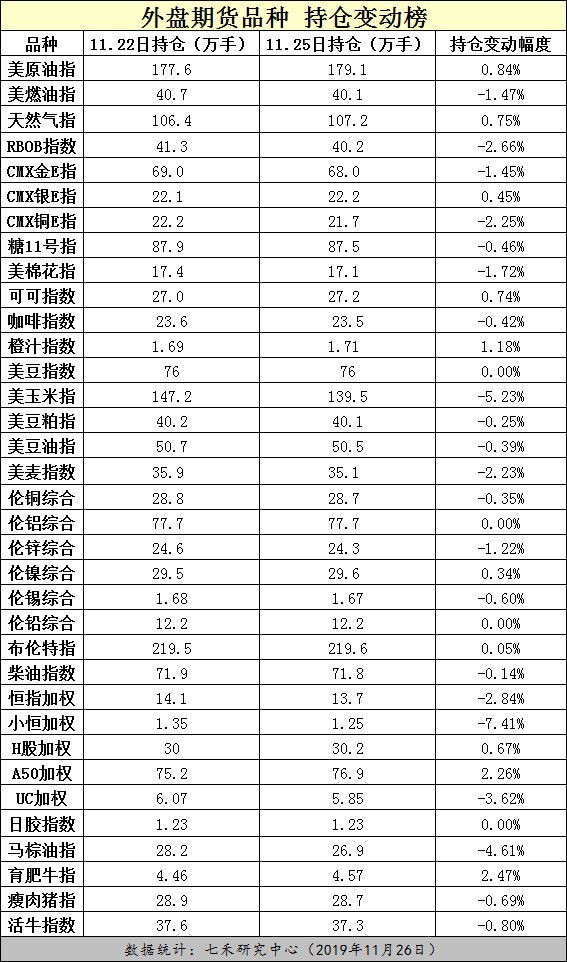 外盘期货品种 持仓变动榜

| 品种 | 11.22日持仓（万手） | 11.25日持仓（万手） | 持仓变动幅度 |
|---|---|---|---|
| 美原油指 | 177.6 | 179.1 | 0.84% |
| 美燃油指 | 40.7 | 40.1 | -1.47% |
| 天然气指 | 106.4 | 107.2 | 0.75% |
| RBOB指数 | 41.3 | 40.2 | -2.66% |
| CMX金E指 | 69.0 | 68.0 | -1.45% |
| CMX银E指 | 22.1 | 22.2 | 0.45% |
| CMX铜E指 | 22.2 | 21.7 | -2.25% |
| 糖11号指 | 87.9 | 87.5 | -0.46% |
| 美棉花指 | 17.4 | 17.1 | -1.72% |
| 可可指数 | 27.0 | 27.2 | 0.74% |
| 咖啡指数 | 23.6 | 23.5 | -0.42% |
| 橙汁指数 | 1.69 | 1.71 | 1.18% |
| 美豆指数 | 76 | 76 | 0.00% |
| 美玉米指 | 147.2 | 139.5 | -5.23% |
| 美豆粕指 | 40.2 | 40.1 | -0.25% |
| 美豆油指 | 50.7 | 50.5 | -0.39% |
| 美麦指数 | 35.9 | 35.1 | -2.23% |
| 伦铜综合 | 28.8 | 28.7 | -0.35% |
| 伦铝综合 | 77.7 | 77.7 | 0.00% |
| 伦锌综合 | 24.6 | 24.3 | -1.22% |
| 伦镍综合 | 29.5 | 29.6 | 0.34% |
| 伦锡综合 | 1.68 | 1.67 | -0.60% |
| 伦铅综合 | 12.2 | 12.2 | 0.00% |
| 布伦特指 | 219.5 | 219.6 | 0.05% |
| 柴油指数 | 71.9 | 71.8 | -0.14% |
| 恒指加权 | 14.1 | 13.7 | -2.84% |
| 小恒加权 | 1.35 | 1.25 | -7.41% |
| H股加权 | 30 | 30.2 | 0.67% |
| A50加权 | 75.2 | 76.9 | 2.26% |
| UC加权 | 6.07 | 5.85 | -3.62% |
| 日胶指数 | 1.23 | 1.23 | 0.00% |
| 马棕油指 | 28.2 | 26.9 | -4.61% |
| 育肥牛指 | 4.46 | 4.57 | 2.47% |
| 瘦肉猪指 | 28.9 | 28.7 | -0.69% |
| 活牛指数 | 37.6 | 37.3 | -0.80% |

数据统计：七禾研究中心（2019年11月26日）